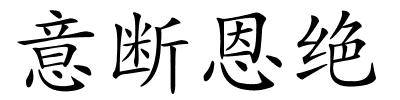 意断恩绝